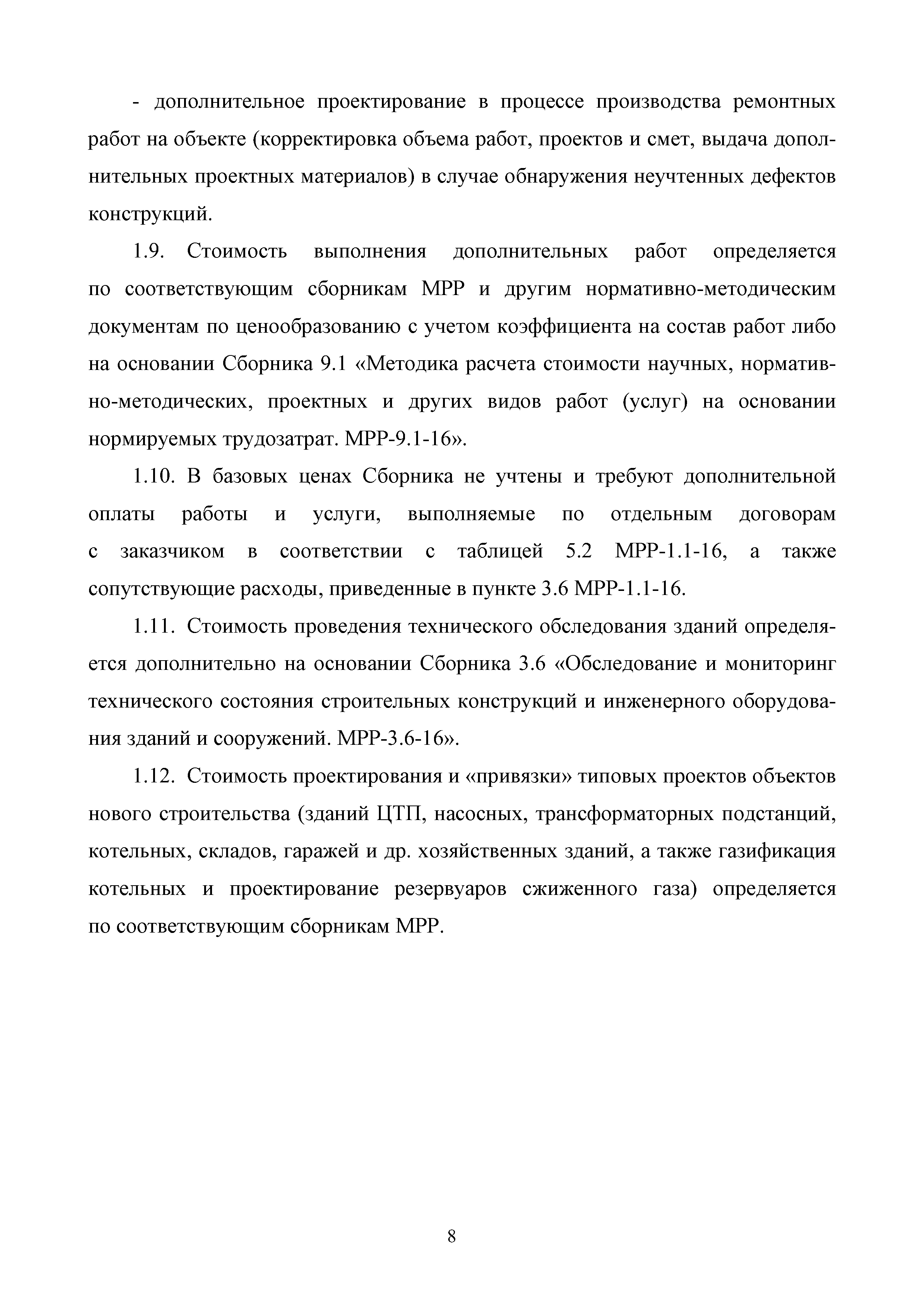 - дополнительное проектирование в процессе производства ремонтных работ на объекте (корректировка объема работ, проектов и смет, выдача дополнительных проектных материалов) в случае обнаружения неучтенных дефектов конструкций.

1.9. Стоимость выполнения дополнительных работ определяется по соответствующим сборникам МРР и другим нормативно-методическим документам по ценообразованию с учетом коэффициента на состав работ либо на основании Сборника 9.1 «Методика расчета стоимости научных, нормативно-методических, проектных и других видов работ (услуг) на основании нормируемых трудозатрат. МРР-9.1-16».

1.10. В базовых ценах Сборника не учтены и требуют дополнительной оплаты работы и услуги, выполняемые по отдельным договорам с заказчиком в соответствии с таблицей 5.2 МРР-1.1-16, а также сопутствующие расходы, приведенные в пункте 3.6 МРР-1.1-16.

1.11. Стоимость проведения технического обследования зданий определяется дополнительно на основании Сборника 3.6 «Обследование и мониторинг технического состояния строительных конструкций и инженерного оборудования зданий и сооружений. МРР-3.6-16».

1.12. Стоимость проектирования и «привязки» типовых проектов объектов нового строительства (зданий ЦТП, насосных, трансформаторных подстанций, котельных, складов, гаражей и др. хозяйственных зданий, а также газификация котельных и проектирование резервуаров сжиженного газа) определяется по соответствующим сборникам МРР.

8